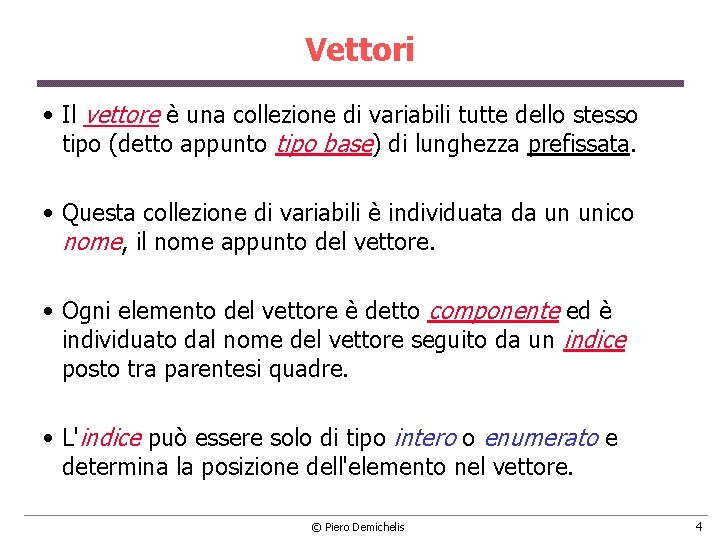 Vettori

• Il vettore è una collezione di variabili tutte dello stesso tipo (detto appunto tipo base) di lunghezza prefissata.

• Questa collezione di variabili è individuata da un unico nome, il nome appunto del vettore.

• Ogni elemento del vettore è detto componente ed è individuato dal nome del vettore seguito da un indice posto tra parentesi quadre.

• L'indice può essere solo di tipo intero o enumerato e determina la posizione dell'elemento nel vettore.

© Piero Demichelis

4